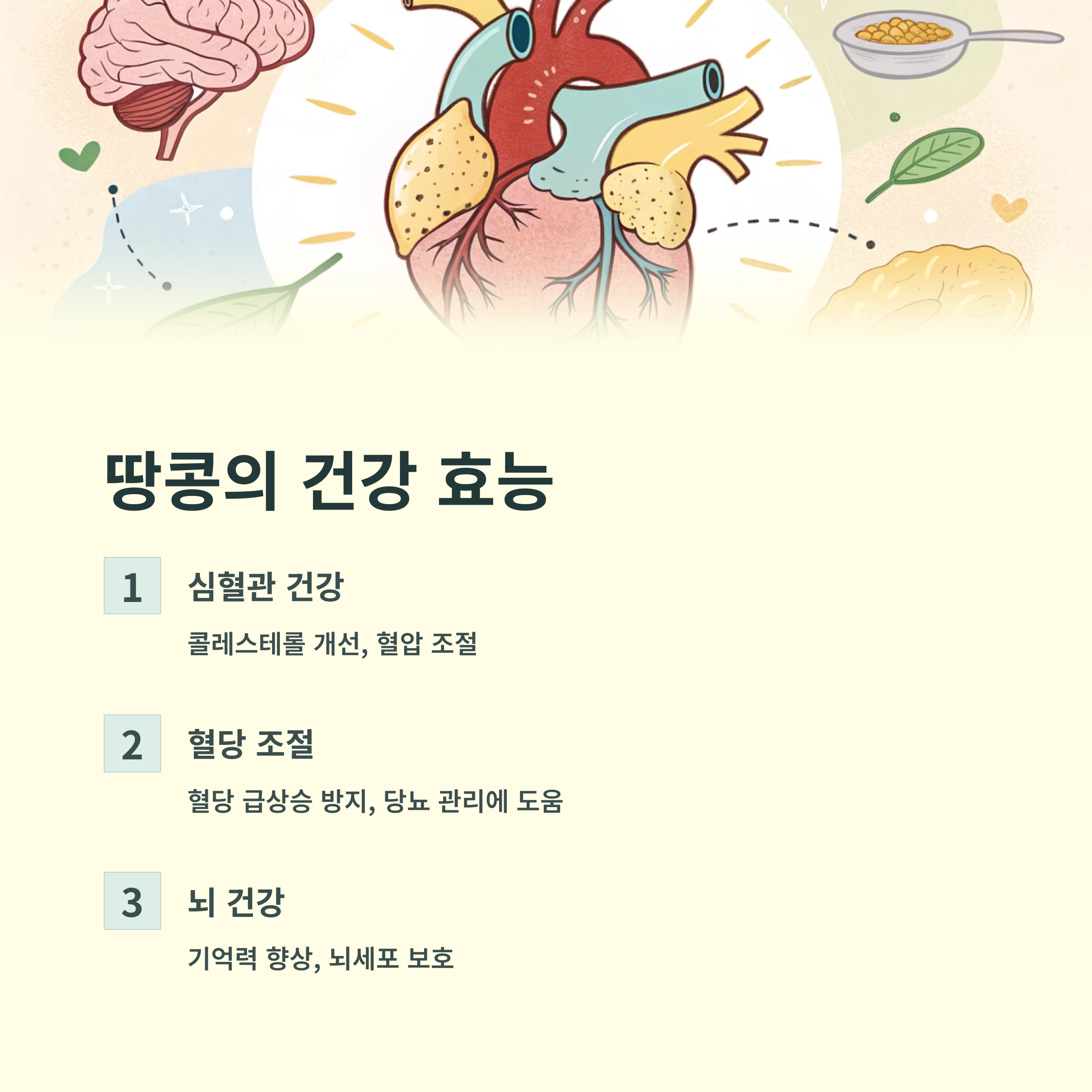 땅콩의 건강 효능

1

심혈관 건강

콜레스테롤 개선, 혈압 조절

2

혈당 조절

혈당 급상승 방지, 당뇨 관리에 도움

3

뇌 건강

기억력 향상, 뇌세포 보호